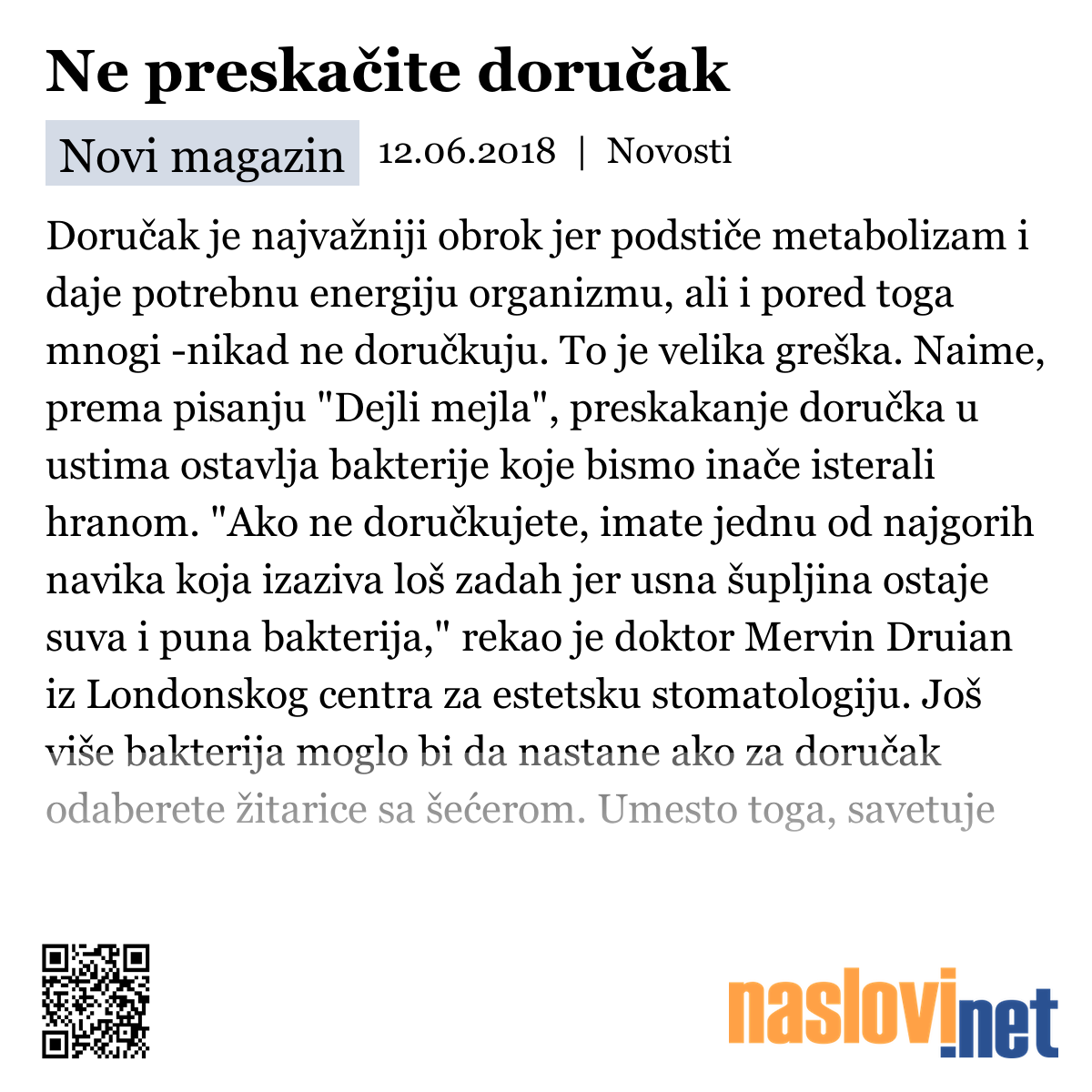 Ne preskačite doručak

Novi magazin 12.06.2018 | Novosti

Doručak je najvažniji obrok jer podstiče metabolizam i daje potrebnu energiju organizmu, ali i pored toga mnogi -nikad ne doručkuju. To je velika greška. Naime, prema pisanju "Dejli mejla", preskakanje doručka u ustima ostavlja bakterije koje bismo inače isterali hranom. "Ako ne doručkujete, imate jednu od najgorih navika koja izaziva loš zadah jer usna šupljina ostaje suva i puna bakterija," rekao je doktor Mervin Druian iz Londonskog centra za estetsku stomatologiju. Još više bakterija moglo bi da nastane ako za doručak odaberete žitarice sa šećerom. Umesto toga, savetuje

naslovi.net